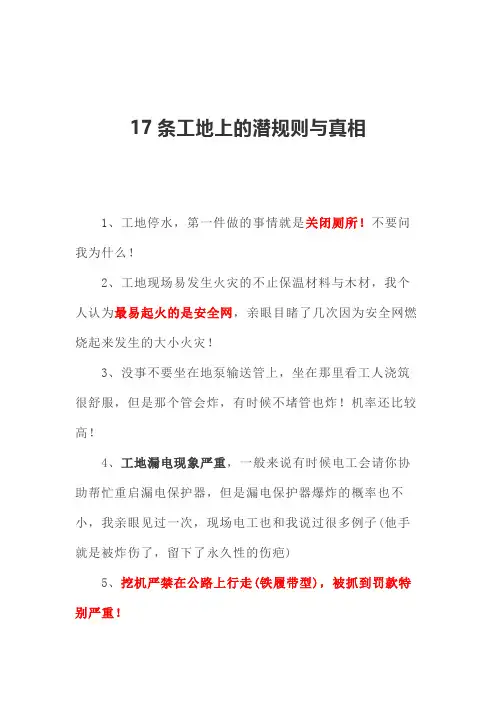 17 条工地上的潜规则与真相

1、工地停水，第一件做的事情就是关闭厕所！不要问我为什么！

2、工地现场易发生火灾的不止保温材料与木材，我个人认为最易起火的是安全网，亲眼目睹了几次因为安全网燃烧起来发生的大小火灾！

3、没事不要坐在地泵输送管上，坐在那里看工人浇筑很舒服，但是那个管会炸，有时候不堵管也炸！机率还比较高！

4、工地漏电现象严重，一般来说有时候电工会请你协助帮忙重启漏电保护器，但是漏电保护器爆炸的概率也不小，我亲眼见过一次，现场电工也和我说过很多例子(他手就是被炸伤了，留下了永久性的伤疤)

5、挖机严禁在公路上行走(铁履带型)，被抓到罚款特别严重！